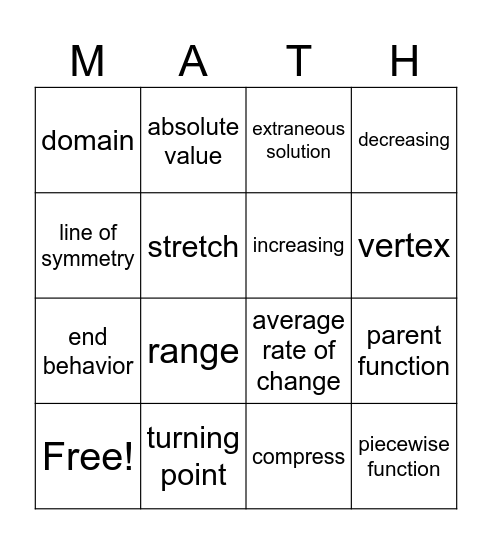 | M | A | T | H |
|---|---|---|---|
| domain | absolute value | extraneous solution | decreasing |
| line of symmetry | stretch | increasing | vertex |
| end behavior | range | average rate of change | parent function |
| Free! | turning point | compress | piecewise function |